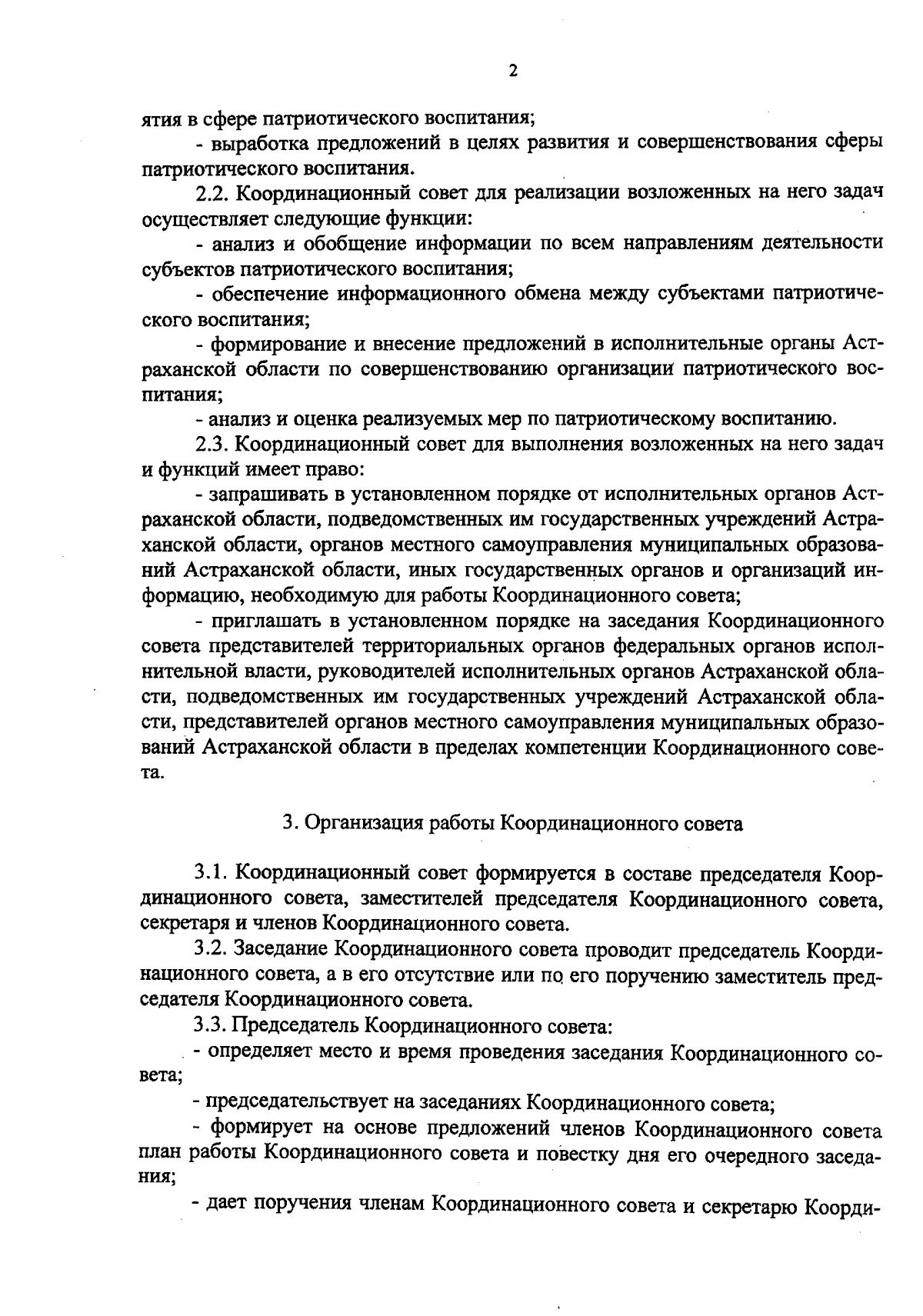 2

ятия в сфере патриотического воспитания;

- выработка предложений в целях развития и совершенствования сферы патриотического воспитания.

2.2. Координационный совет для реализации возложенных на него задач осуществляет следующие функции:

- анализ и обобщение информации по всем направлениям деятельности субъектов патриотического воспитания;

- обеспечение информационного обмена между субъектами патриотического воспитания;

- формирование и внесение предложений в исполнительные органы Астраханской области по совершенствованию организации патриотического воспитания;

- анализ и оценка реализуемых мер по патриотическому воспитанию.

2.3. Координационный совет для выполнения возложенных на него задач и функций имеет право:

- запрашивать в установленном порядке от исполнительных органов Астраханской области, подведомственных им государственных учреждений Астраханской области, органов местного самоуправления муниципальных образований Астраханской области, иных государственных органов и организаций информацию, необходимую для работы Координационного совета;

- приглашать в установленном порядке на заседания Координационного совета представителей территориальных органов федеральных органов исполнительной власти, руководителей исполнительных органов Астраханской области, подведомственных им государственных учреждений Астраханской области, представителей органов местного самоуправления муниципальных образований Астраханской области в пределах компетенции Координационного совета.

3. Организация работы Координационного совета

3.1. Координационный совет формируется в составе председателя Координационного совета, заместителей председателя Координационного совета, секретаря и членов Координационного совета.

3.2. Заседание Координационного совета проводит председатель Координационного совета, а в его отсутствие или по его поручению заместитель председателя Координационного совета.

3.3. Председатель Координационного совета:

- определяет место и время проведения заседания Координационного совета;

- председательствует на заседаниях Координационного совета;

- формирует на основе предложений членов Координационного совета план работы Координационного совета и повестку дня его очередного заседания;

- дает поручения членам Координационного совета и секретарю Коорди-